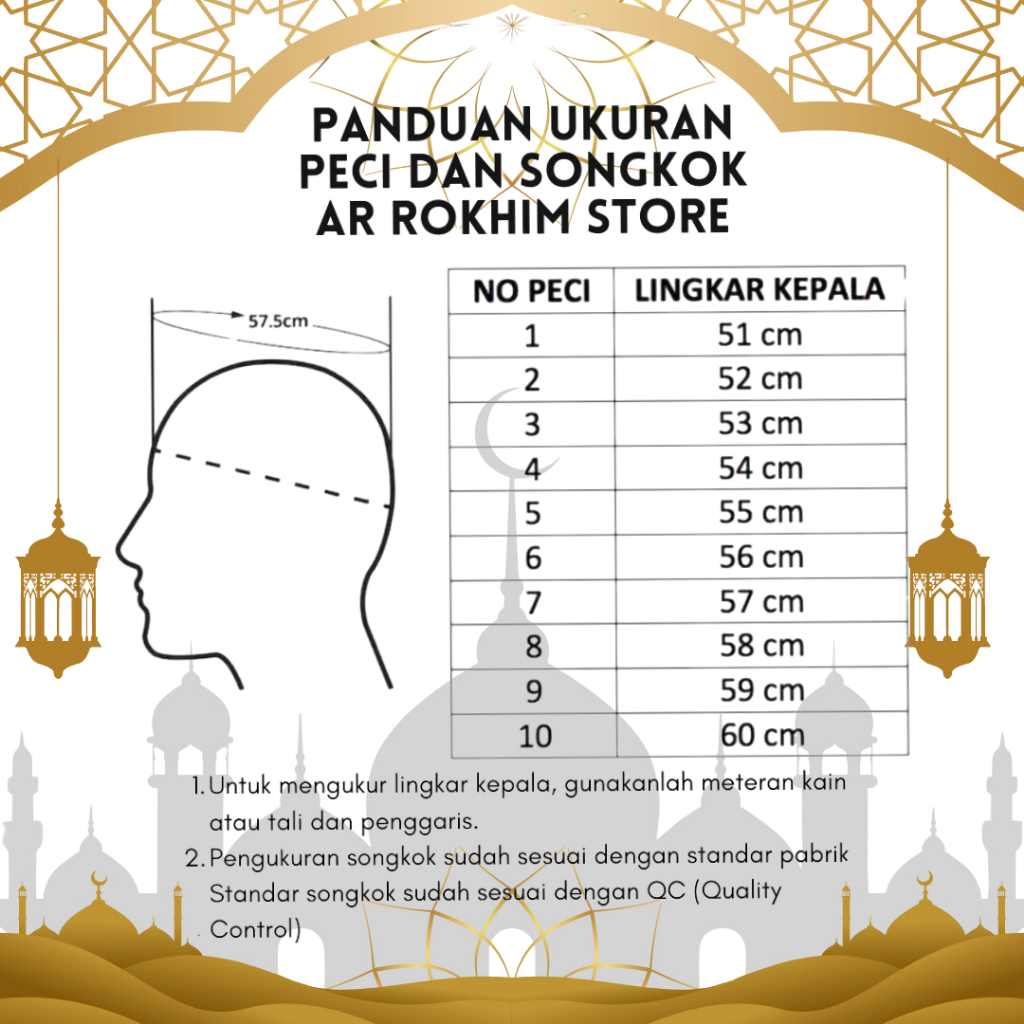 PANDUAN UKURAN PECI DAN SONGKOK AR ROKHIM STORE

57.5cm

| NO PECI | LINGKAR KEPALA |
|---|---|
| 1 | 51 cm |
| 2 | 52 cm |
| 3 | 53 cm |
| 4 | 54 cm |
| 5 | 55 cm |
| 6 | 56 cm |
| 7 | 57 cm |
| 8 | 58 cm |
| 9 | 59 cm |
| 10 | 60 cm |

1. Untuk mengukur lingkar kepala, gunakanlah meteran kain atau tali dan penggaris.
2. Pengukuran songkok sudah sesuai dengan standar pabrik Standar songkok sudah sesuai dengan QC (Quality Control)